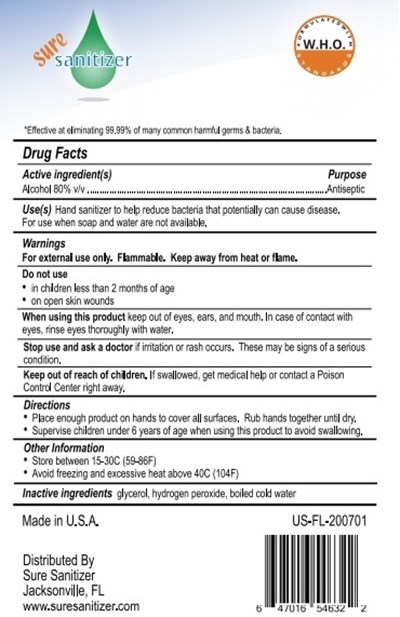 sure
sanitizer

FORMULATED WITH
W.H.O.
STANDARDS

*Effective at eliminating 99.99% of many common harmful germs & bacteria.

Drug Facts

Active ingredient(s)
Purpose

Alcohol 80% v/v Antiseptic

Use(s) Hand sanitizer to help reduce bacteria that potentially can cause disease. For use when soap and water are not available.

Warnings

For external use only. Flammable. Keep away from heat or flame.

Do not use

• in children less than 2 months of age
• on open skin wounds

When using this product keep out of eyes, ears, and mouth. In case of contact with eyes, rinse eyes thoroughly with water.

Stop use and ask a doctor if irritation or rash occurs. These may be signs of a serious condition.

Keep out of reach of children. If swallowed, get medical help or contact a Poison Control Center right away.

Directions

• Place enough product on hands to cover all surfaces. Rub hands together until dry.
• Supervise children under 6 years of age when using this product to avoid swallowing.

Other Information

• Store between 15-30C (59-86F)
• Avoid freezing and excessive heat above 40C (104F)

Inactive ingredients glycerol, hydrogen peroxide, boiled cold water

Made in U.S.A.

US-FL-200701

Distributed By
Sure Sanitizer
Jacksonville, FL
www.suresanitizer.com

6 47016 54632 2